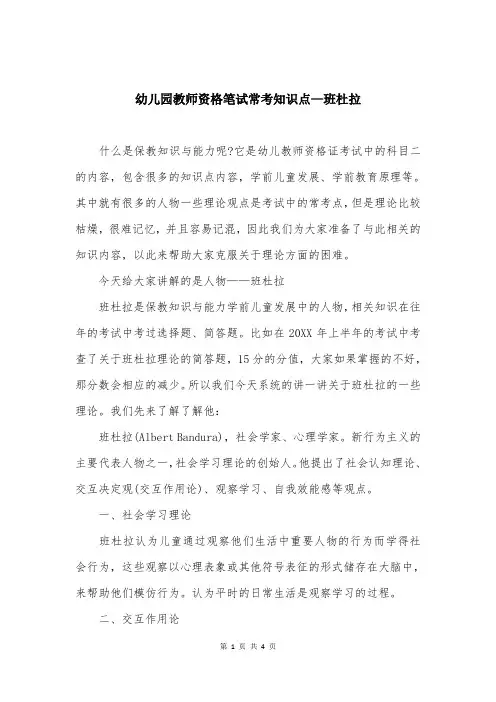 幼儿园教师资格笔试常考知识点—班杜拉

什么是保教知识与能力呢?它是幼儿教师资格证考试中的科目二的内容，包含很多的知识点内容，学前儿童发展、学前教育原理等。其中就有很多的人物一些理论观点是考试中的常考点，但是理论比较枯燥，很难记忆，并且容易记混，因此我们为大家准备了与此相关的知识内容，以此来帮助大家克服关于理论方面的困难。

今天给大家讲解的是人物——班杜拉

班杜拉是保教知识与能力学前儿童发展中的人物，相关知识在往年的考试中考过选择题、简答题。比如在20XX年上半年的考试中考查了关于班杜拉理论的简答题，15分的分值，大家如果掌握的不好，那分数会相应的减少。所以我们今天系统的讲一讲关于班杜拉的一些理论。我们先来了解了解他:

班杜拉(Albert Bandura)，社会学家、心理学家。新行为主义的主要代表人物之一，社会学习理论的创始人。他提出了社会认知理论、交互决定观(交互作用论)、观察学习、自我效能感等观点。

一、社会学习理论

班杜拉认为儿童通过观察他们生活中重要人物的行为而学得社会行为，这些观察以心理表象或其他符号表征的形式储存在大脑中，来帮助他们模仿行为。认为平时的日常生活是观察学习的过程。

二、交互作用论

第 1 页 共 4 页